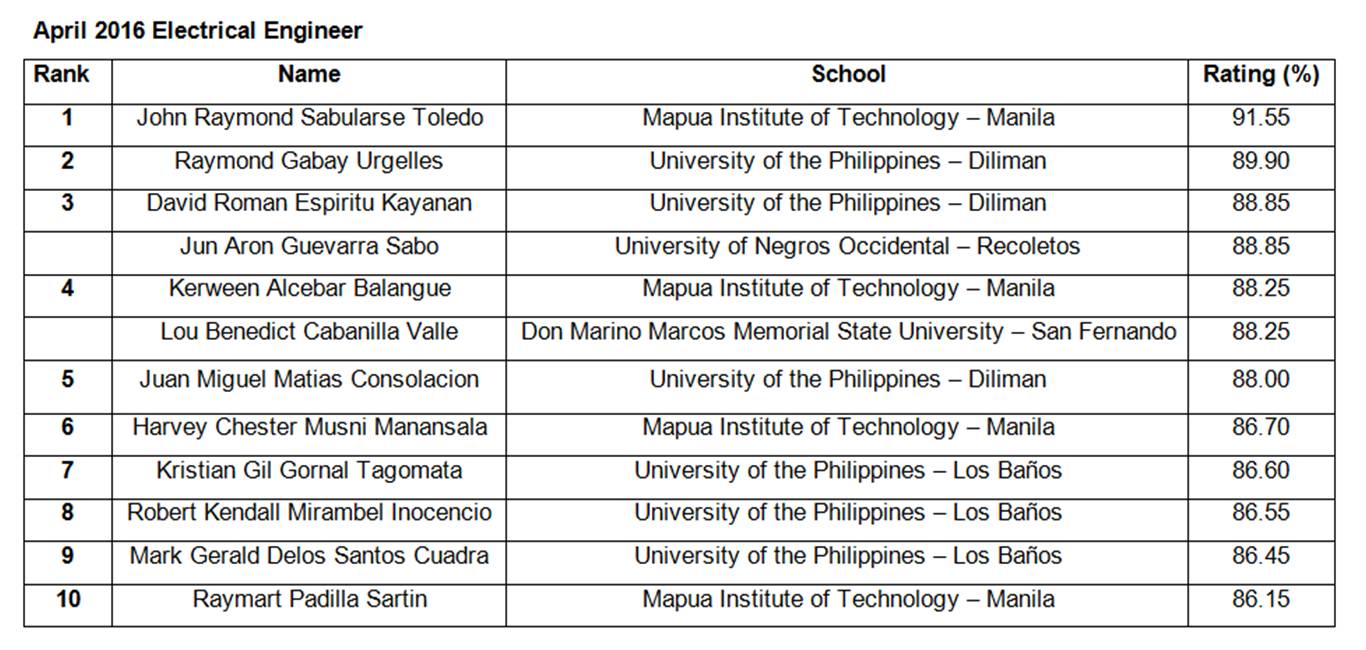 April 2016 Electrical Engineer

| Rank | Name | School | Rating (%) |
|---|---|---|---|
| 1 | John Raymond Sabularse Toledo | Mapua Institute of Technology – Manila | 91.55 |
| 2 | Raymond Gabay Urgelles | University of the Philippines – Diliman | 89.90 |
| 3 | David Roman Espiritu Kayanan | University of the Philippines – Diliman | 88.85 |
|  | Jun Aron Guevarra Sabo | University of Negros Occidental – Recoletos | 88.85 |
| 4 | Kerween Alcebar Balangue | Mapua Institute of Technology – Manila | 88.25 |
|  | Lou Benedict Cabanilla Valle | Don Marino Marcos Memorial State University – San Fernando | 88.25 |
| 5 | Juan Miguel Matias Consolacion | University of the Philippines – Diliman | 88.00 |
| 6 | Harvey Chester Musni Manansala | Mapua Institute of Technology – Manila | 86.70 |
| 7 | Kristian Gil Gornal Tagomata | University of the Philippines – Los Baños | 86.60 |
| 8 | Robert Kendall Mirambel Inocencio | University of the Philippines – Los Baños | 86.55 |
| 9 | Mark Gerald Delos Santos Cuadra | University of the Philippines – Los Baños | 86.45 |
| 10 | Raymart Padilla Sartin | Mapua Institute of Technology – Manila | 86.15 |